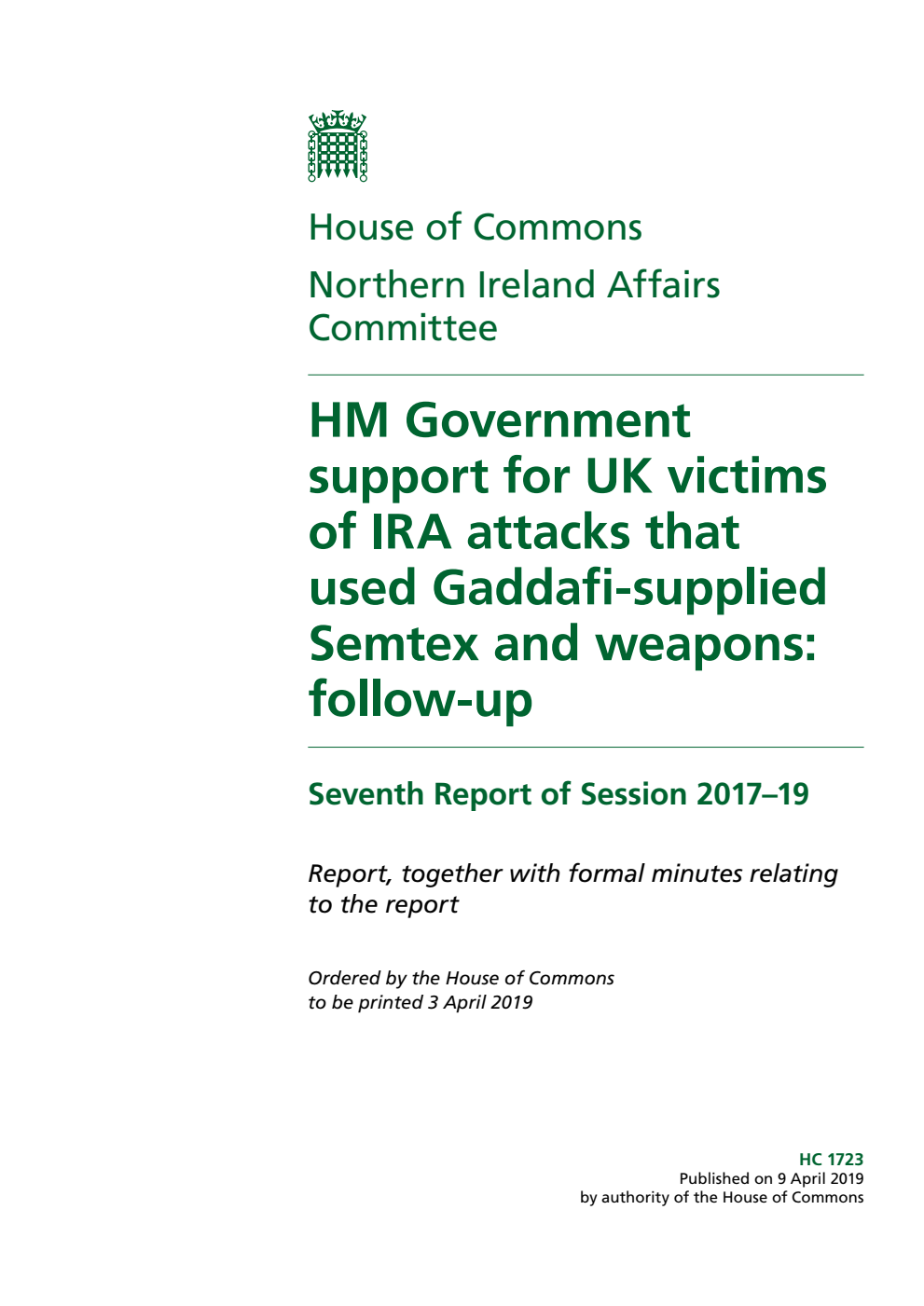 House of Commons

Northern Ireland Affairs Committee

HM Government support for UK victims of IRA attacks that used Gaddafi-supplied Semtex and weapons: follow-up

Seventh Report of Session 2017–19

Report, together with formal minutes relating to the report

Ordered by the House of Commons to be printed 3 April 2019

HC 1723
Published on 9 April 2019
by authority of the House of Commons